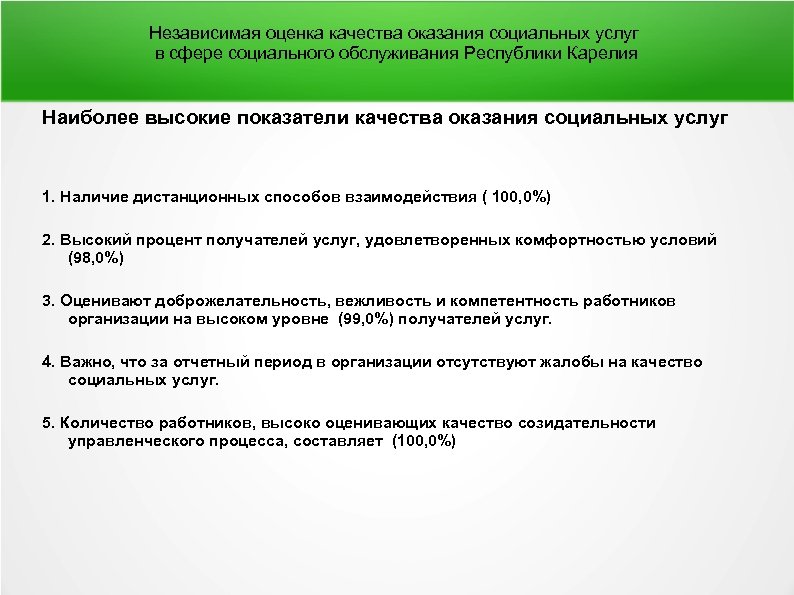 Независимая оценка качества оказания социальных услуг в сфере социального обслуживания Республики Карелия

Наиболее высокие показатели качества оказания социальных услуг

1. Наличие дистанционных способов взаимодействия ( 100,0%)

2. Высокий процент получателей услуг, удовлетворенных комфортностью условий (98,0%)

3. Оценивают доброжелательность, вежливость и компетентность работников организации на высоком уровне (99,0%) получателей услуг.

4. Важно, что за отчетный период в организации отсутствуют жалобы на качество социальных услуг.

5. Количество работников, высоко оценивающих качество созидательности управленческого процесса, составляет (100,0%)